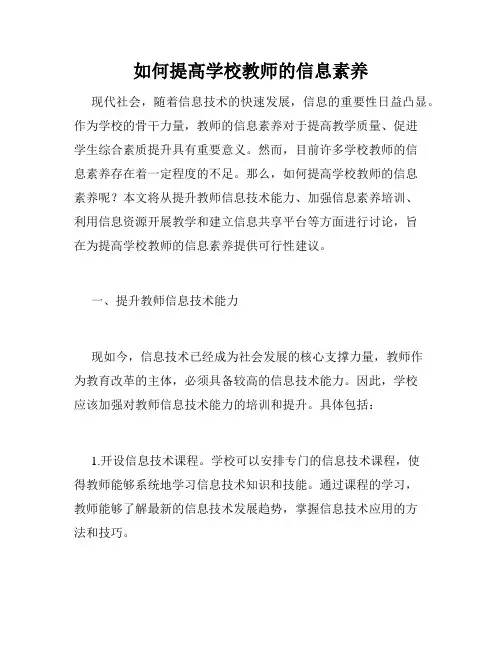 如何提高学校教师的信息素养

现代社会，随着信息技术的快速发展，信息的重要性日益凸显。作为学校的骨干力量，教师的信息素养对于提高教学质量、促进学生综合素质提升具有重要意义。然而，目前许多学校教师的信息素养存在着一定程度的不足。那么，如何提高学校教师的信息素养呢？本文将从提升教师信息技术能力、加强信息素养培训、利用信息资源开展教学和建立信息共享平台等方面进行讨论，旨在为提高学校教师的信息素养提供可行性建议。

一、提升教师信息技术能力

现如今，信息技术已经成为社会发展的核心支撑力量，教师作为教育改革的主体，必须具备较高的信息技术能力。因此，学校应该加强对教师信息技术能力的培训和提升。具体包括：

1.开设信息技术课程。学校可以安排专门的信息技术课程，使得教师能够系统地学习信息技术知识和技能。通过课程的学习，教师能够了解最新的信息技术发展趋势，掌握信息技术应用的方法和技巧。